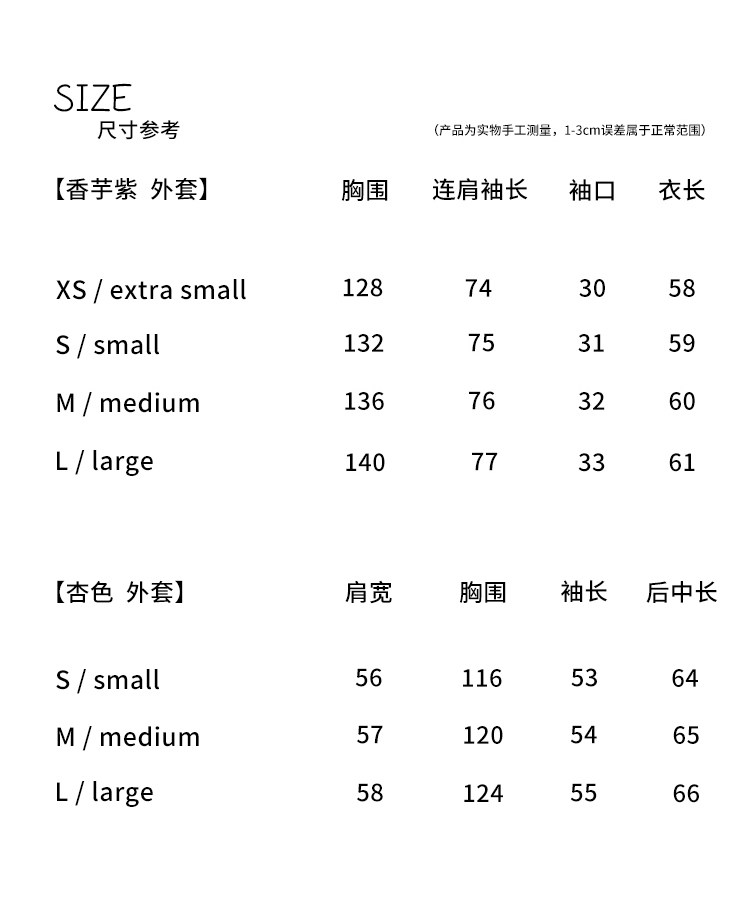 SIZE
尺寸参考

（产品为实物手工测量，1-3cm误差属于正常范围）

| 【香芋紫 外套】 | 胸围 | 连肩袖长 | 袖口 | 衣长 |
|---|---|---|---|---|
| XS / extra small | 128 | 74 | 30 | 58 |
| S / small | 132 | 75 | 31 | 59 |
| M / medium | 136 | 76 | 32 | 60 |
| L / large | 140 | 77 | 33 | 61 |

| 【杏色 外套】 | 肩宽 | 胸围 | 袖长 | 后中长 |
|---|---|---|---|---|
| S / small | 56 | 116 | 53 | 64 |
| M / medium | 57 | 120 | 54 | 65 |
| L / large | 58 | 124 | 55 | 66 |